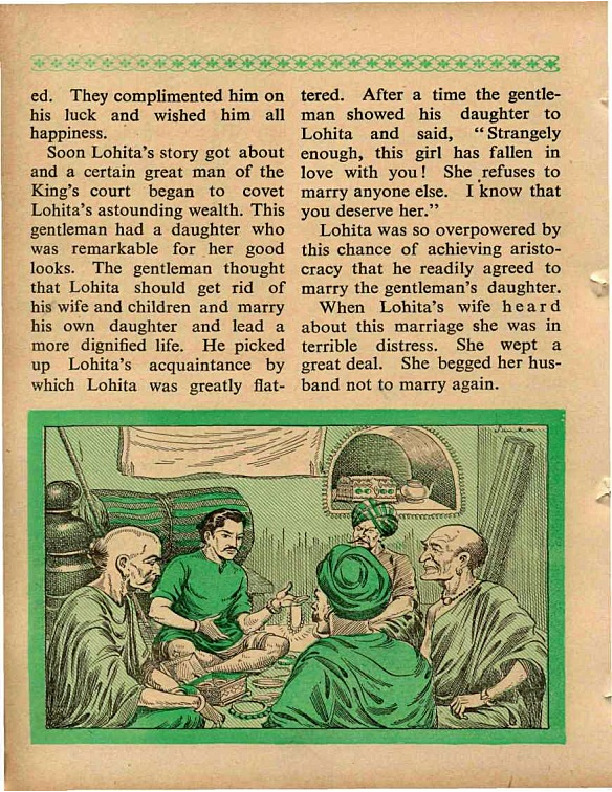 ed. They complimented him on his luck and wished him all happiness.

Soon Lohita's story got about and a certain great man of the King's court began to covet Lohita's astounding wealth. This gentleman had a daughter who was remarkable for her good looks. The gentleman thought that Lohita should get rid of his wife and children and marry his own daughter and lead a more dignified life. He picked up Lohita's acquaintance by which Lohita was greatly flattered. After a time the gentleman showed his daughter to Lohita and said, "Strangely enough, this girl has fallen in love with you! She refuses to marry anyone else. I know that you deserve her."

Lohita was so overpowered by this chance of achieving aristocracy that he readily agreed to marry the gentleman's daughter.

When Lohita's wife heard about this marriage she was in terrible distress. She wept a great deal. She begged her husband not to marry again.